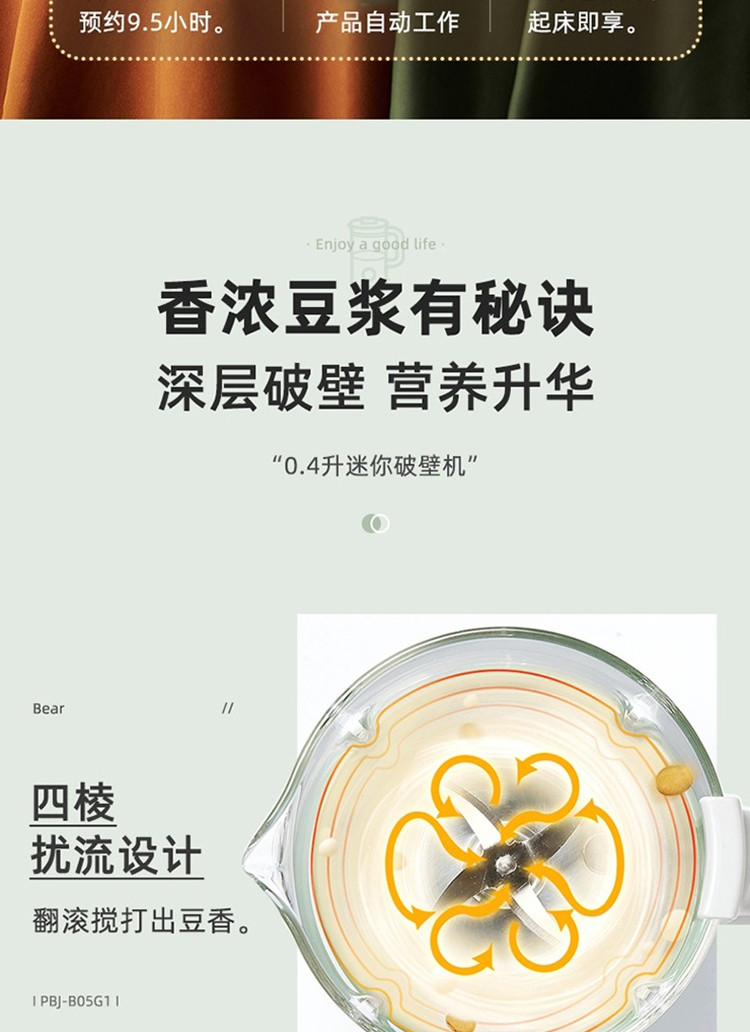 预约9.5小时。

产品自动工作

起床即享。

· Enjoy a good life ·

香浓豆浆有秘诀

深层破壁 营养升华

“0.4升迷你破壁机”

Bear //

四棱
扰流设计

翻滚搅打出豆香。

I PBJ-B05G1 I